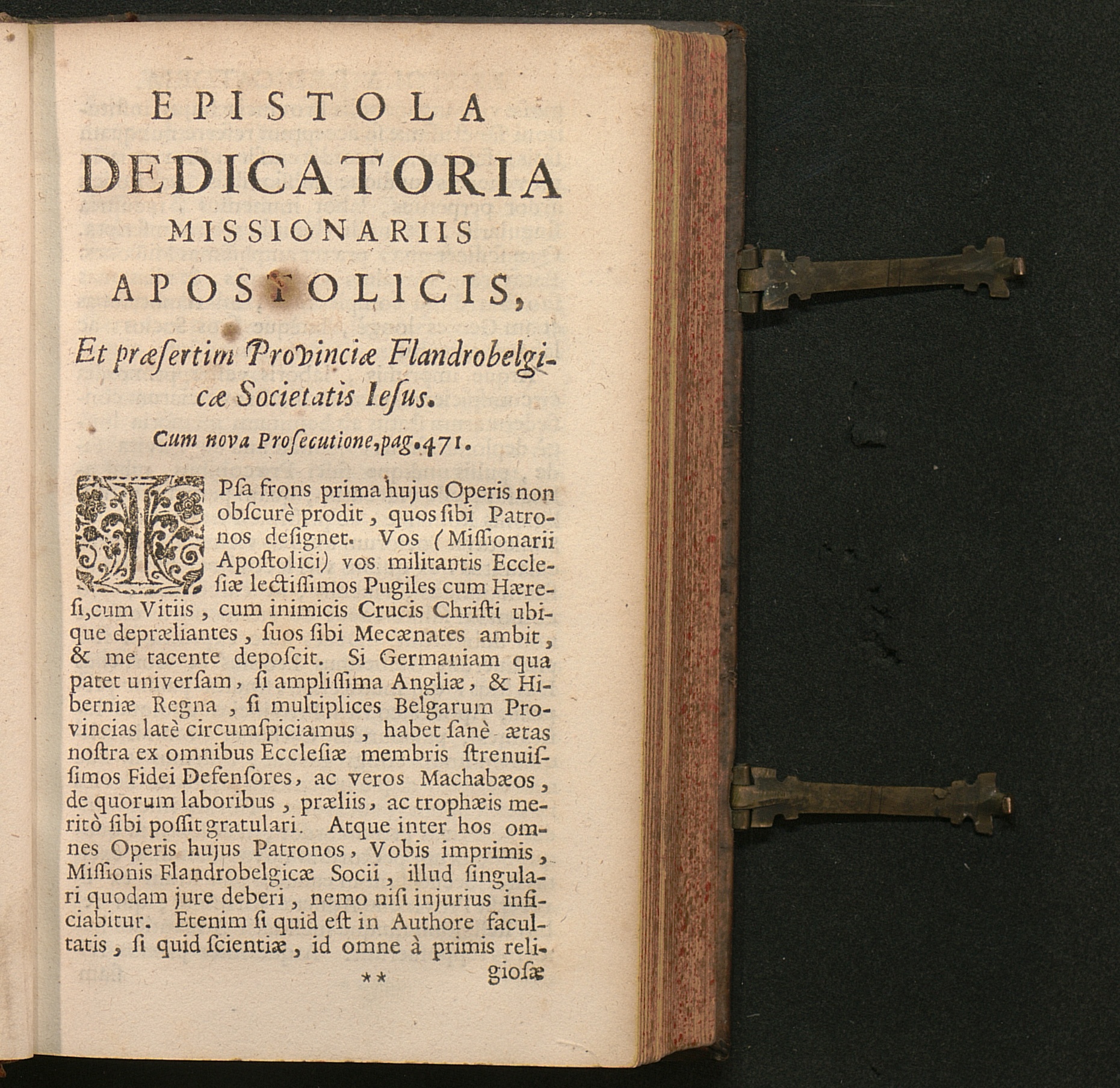 EPISTOLA
DEDICATORIA
MISSIONARIIS
APOSTOLICIS,

Et præſertim Provinciæ Flandrobelgicæ Societatis Ieſus.

Cum nova Proſecutione, pag. 471.

IPſa frons prima hujus Operis non obſcurè prodit, quos ſibi Patronos deſignet. Vos (Miſſionarii Apoſtolici) vos militantis Eccleſiæ lectiſſimos Pugiles cum Hæreſi, cum Vitiis, cum inimicis Crucis Chriſti ubique depræliantes, ſuos ſibi Mecænates ambit, & me tacente depoſcit. Si Germaniam qua patet univerſam, ſi ampliſſima Angliæ, & Hiberniæ Regna, ſi multiplices Belgarum Provincias latè circumſpiciamus, habet ſanè ætas noſtra ex omnibus Eccleſiæ membris ſtrenuiſſimos Fidei Defenſores, ac veros Machabæos, de quorum laboribus, præliis, ac trophæis meritò ſibi poſſit gratulari. Atque inter hos omnes Operis hujus Patronos, Vobis imprimis, Miſſionis Flandrobelgicæ Socii, illud ſingulari quodam jure deberi, nemo niſi injurius inficiabitur. Etenim ſi quid eſt in Authore facultatis, ſi quid ſcientiæ, id omne à primis reli-

** gioſæ